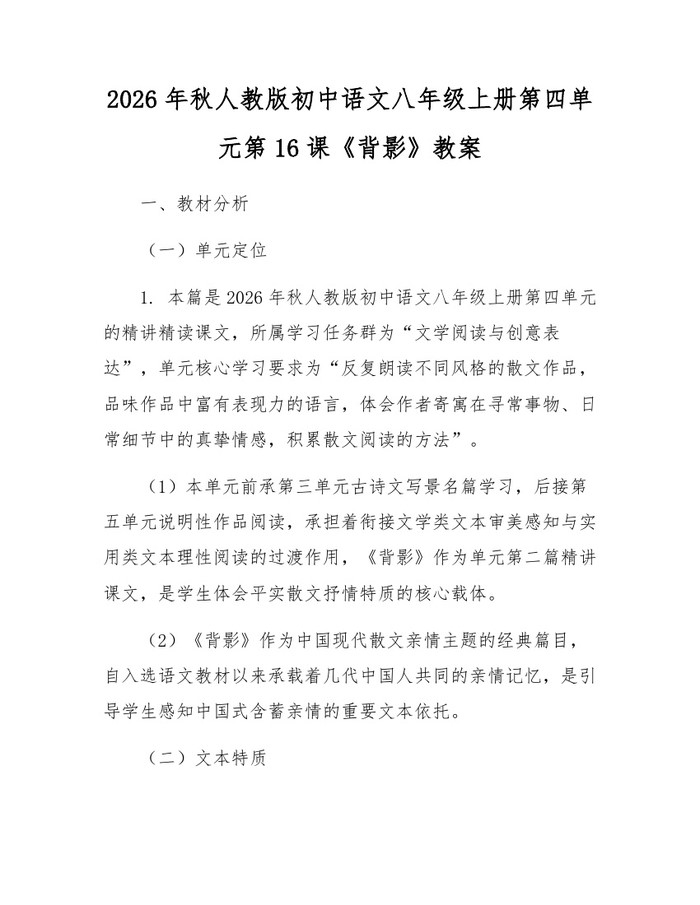 2026年秋人教版初中语文八年级上册第四单元第16课《背影》教案

一、教材分析

（一）单元定位

1. 本篇是2026年秋人教版初中语文八年级上册第四单元的精讲精读课文，所属学习任务群为“文学阅读与创意表达”，单元核心学习要求为“反复朗读不同风格的散文作品，品味作品中富有表现力的语言，体会作者寄寓在寻常事物、日常细节中的真挚情感，积累散文阅读的方法”。

（1）本单元前承第三单元古诗文写景名篇学习，后接第五单元说明性作品阅读，承担着衔接文学类文本审美感知与实用类文本理性阅读的过渡作用，《背影》作为单元第二篇精讲课文，是学生体会平实散文抒情特质的核心载体。

（2）《背影》作为中国现代散文亲情主题的经典篇目，自入选语文教材以来承载着几代中国人共同的亲情记忆，是引导学生感知中国式含蓄亲情的重要文本依托。

（二）文本特质